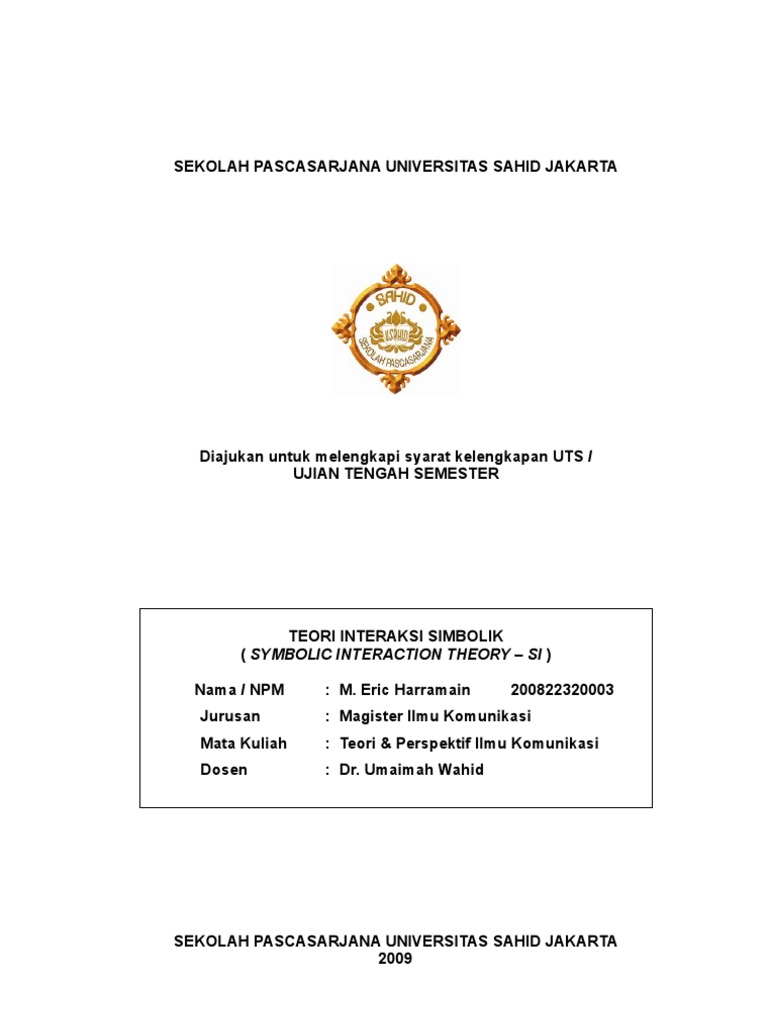 SEKOLAH PASCASARJANA UNIVERSITAS SAHID JAKARTA

SAHID
USAHID
SEKOLAH PASCASARJANA

Diajukan untuk melengkapi syarat kelengkapan UTS / UJIAN TENGAH SEMESTER

TEORI INTERAKSI SIMBOLIK
( SYMBOLIC INTERACTION THEORY – SI )

Nama / NPM : M. Eric Harramain 200822320003
Jurusan : Magister Ilmu Komunikasi
Mata Kuliah : Teori & Perspektif Ilmu Komunikasi
Dosen : Dr. Umaimah Wahid

SEKOLAH PASCASARJANA UNIVERSITAS SAHID JAKARTA
2009